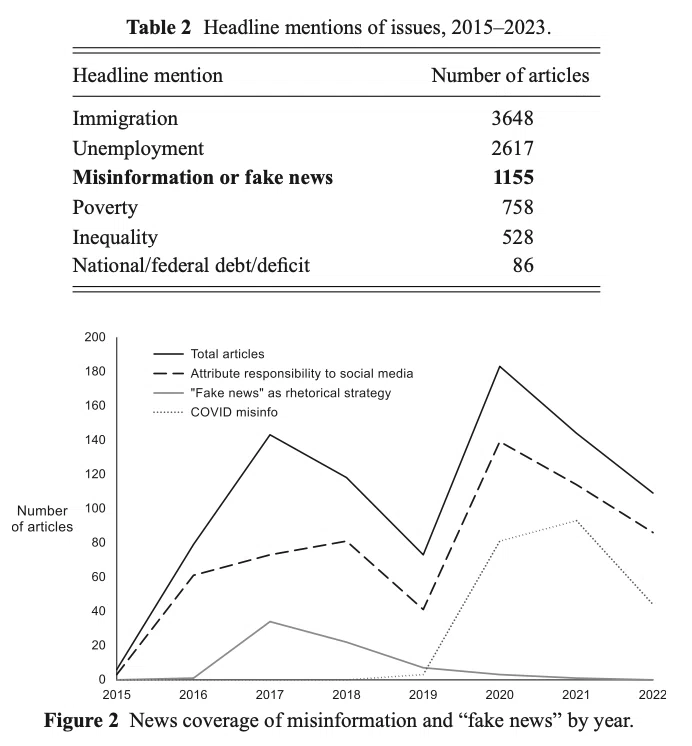 **Table 2** Headline mentions of issues, 2015–2023.

| Headline mention | Number of articles |
|---|---|
| Immigration | 3648 |
| Unemployment | 2617 |
| **Misinformation or fake news** | **1155** |
| Poverty | 758 |
| Inequality | 528 |
| National/federal debt/deficit | 86 |

200
180
160
140
120
100
80
60
40
20
0

Number of articles

Total articles
Attribute responsibility to social media
"Fake news" as rhetorical strategy
COVID misinfo

2015 2016 2017 2018 2019 2020 2021 2022

**Figure 2** News coverage of misinformation and “fake news” by year.